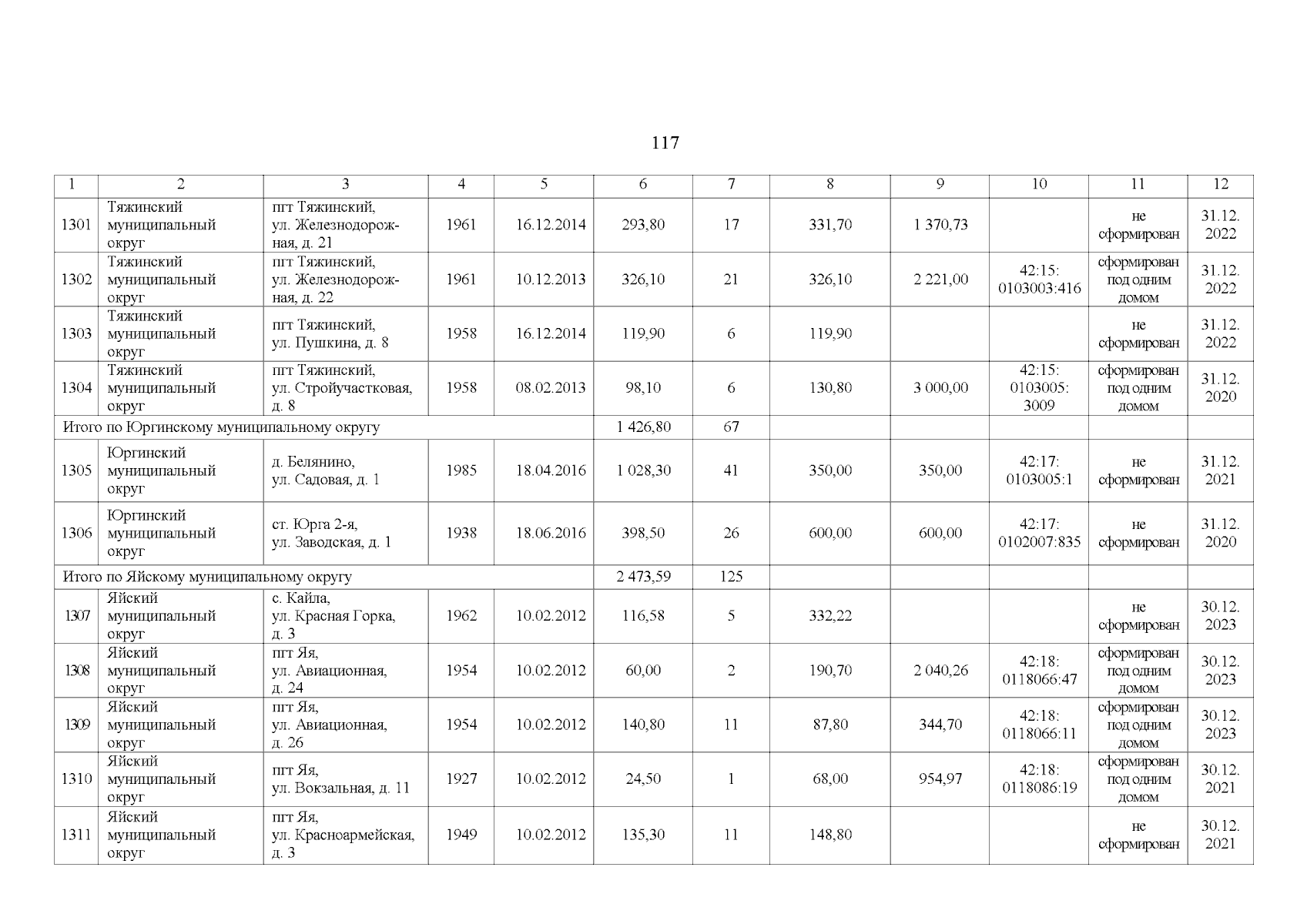 117

| 1 | 2 | 3 | 4 | 5 | 6 | 7 | 8 | 9 | 10 | 11 | 12 |
|---|---|---|---|---|---|---|---|---|---|---|---|
| 1301 | Тяжинский муниципальный округ | пгт Тяжинский, ул. Железнодорожная, д. 21 | 1961 | 16.12.2014 | 293,80 | 17 | 331,70 | 1 370,73 |  | не сформирован | 31.12. 2022 |
| 1302 | Тяжинский муниципальный округ | пгт Тяжинский, ул. Железнодорожная, д. 22 | 1961 | 10.12.2013 | 326,10 | 21 | 326,10 | 2 221,00 | 42:15: 0103003:416 | сформирован под одним домом | 31.12. 2022 |
| 1303 | Тяжинский муниципальный округ | пгт Тяжинский, ул. Пушкина, д. 8 | 1958 | 16.12.2014 | 119,90 | 6 | 119,90 |  |  | не сформирован | 31.12. 2022 |
| 1304 | Тяжинский муниципальный округ | пгт Тяжинский, ул. Стройучастковая, д. 8 | 1958 | 08.02.2013 | 98,10 | 6 | 130,80 | 3 000,00 | 42:15: 0103005: 3009 | сформирован под одним домом | 31.12. 2020 |
| Итого по Юргинскому муниципальному округу |  |  |  |  | 1 426,80 | 67 |  |  |  |  |  |
| 1305 | Юргинский муниципальный округ | д. Белянино, ул. Садовая, д. 1 | 1985 | 18.04.2016 | 1 028,30 | 41 | 350,00 | 350,00 | 42:17: 0103005:1 | не сформирован | 31.12. 2021 |
| 1306 | Юргинский муниципальный округ | ст. Юрга 2-я, ул. Заводская, д. 1 | 1938 | 18.06.2016 | 398,50 | 26 | 600,00 | 600,00 | 42:17: 0102007:835 | не сформирован | 31.12. 2020 |
| Итого по Яйскому муниципальному округу |  |  |  |  | 2 473,59 | 125 |  |  |  |  |  |
| 1307 | Яйский муниципальный округ | с. Кайла, ул. Красная Горка, д. 3 | 1962 | 10.02.2012 | 116,58 | 5 | 332,22 |  |  | не сформирован | 30.12. 2023 |
| 1308 | Яйский муниципальный округ | пгт Яя, ул. Авиационная, д. 24 | 1954 | 10.02.2012 | 60,00 | 2 | 190,70 | 2 040,26 | 42:18: 0118066:47 | сформирован под одним домом | 30.12. 2023 |
| 1309 | Яйский муниципальный округ | пгт Яя, ул. Авиационная, д. 26 | 1954 | 10.02.2012 | 140,80 | 11 | 87,80 | 344,70 | 42:18: 0118066:11 | сформирован под одним домом | 30.12. 2023 |
| 1310 | Яйский муниципальный округ | пгт Яя, ул. Вокзальная, д. 11 | 1927 | 10.02.2012 | 24,50 | 1 | 68,00 | 954,97 | 42:18: 0118086:19 | сформирован под одним домом | 30.12. 2021 |
| 1311 | Яйский муниципальный округ | пгт Яя, ул. Красноармейская, д. 3 | 1949 | 10.02.2012 | 135,30 | 11 | 148,80 |  |  | не сформирован | 30.12. 2021 |